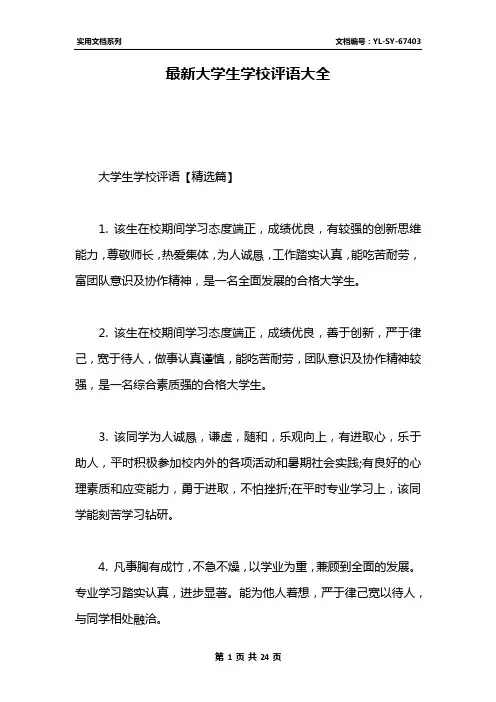 实用文档系列

文档编号：YL-SY-67403

最新大学生学校评语大全

大学生学校评语【精选篇】

1. 该生在校期间学习态度端正，成绩优良，有较强的创新思维能力，尊敬师长，热爱集体，为人诚恳，工作踏实认真，能吃苦耐劳，富团队意识及协作精神，是一名全面发展的合格大学生。

2. 该生在校期间学习态度端正，成绩优良，善于创新，严于律己，宽于待人，做事认真谨慎，能吃苦耐劳，团队意识及协作精神较强，是一名综合素质强的合格大学生。

3. 该同学为人诚恳，谦虚，随和，乐观向上，有进取心，乐于助人，平时积极参加校内外的各项活动和暑期社会实践;有良好的心理素质和应变能力，勇于进取，不怕挫折;在平时专业学习上，该同学能刻苦学习钻研。

4. 凡事胸有成竹，不急不燥，以学业为重，兼顾到全面的发展。专业学习踏实认真，进步显著。能为他人着想，严于律己宽以待人，与同学相处融洽。

第 1 页 共 24 页